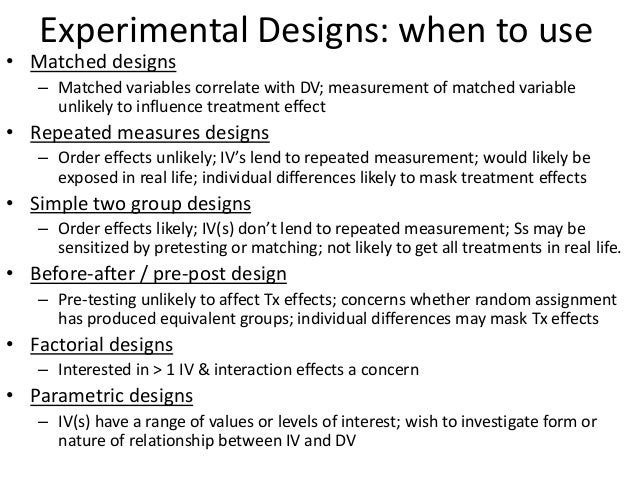 Experimental Designs: when to use

• Matched designs
 – Matched variables correlate with DV; measurement of matched variable unlikely to influence treatment effect
• Repeated measures designs
 – Order effects unlikely; IV's lend to repeated measurement; would likely be exposed in real life; individual differences likely to mask treatment effects
• Simple two group designs
 – Order effects likely; IV(s) don't lend to repeated measurement; Ss may be sensitized by pretesting or matching; not likely to get all treatments in real life.
• Before-after / pre-post design
 – Pre-testing unlikely to affect Tx effects; concerns whether random assignment has produced equivalent groups; individual differences may mask Tx effects
• Factorial designs
 – Interested in > 1 IV & interaction effects a concern
• Parametric designs
 – IV(s) have a range of values or levels of interest; wish to investigate form or nature of relationship between IV and DV